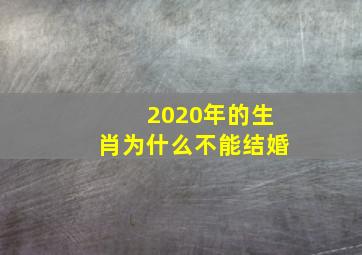 2020年的生肖为什么不能结婚